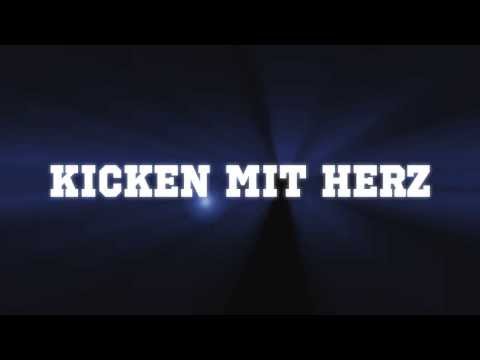 KICKEN MIT HERZ